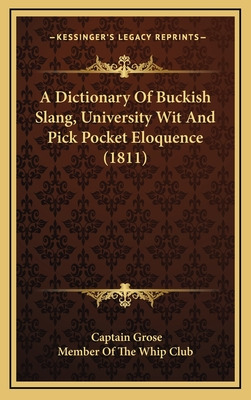 —KESSINGER'S LEGACY REPRINTS—

A Dictionary Of Buckish Slang, University Wit And Pick Pocket Eloquence (1811)

Captain Grose
Member Of The Whip Club